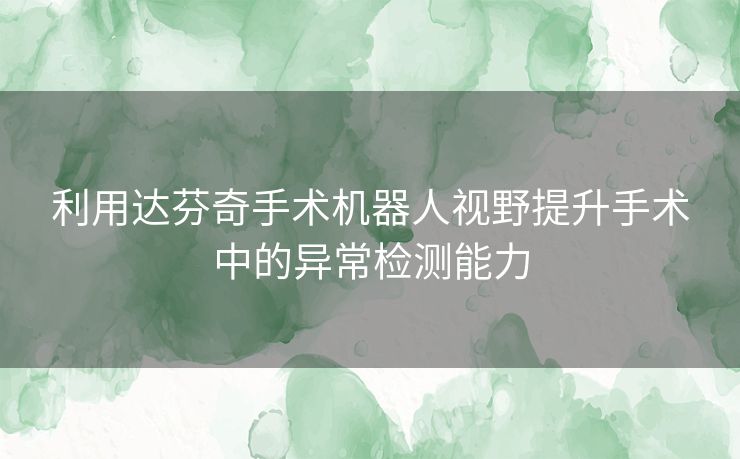 利用达芬奇手术机器人视野提升手术中的异常检测能力